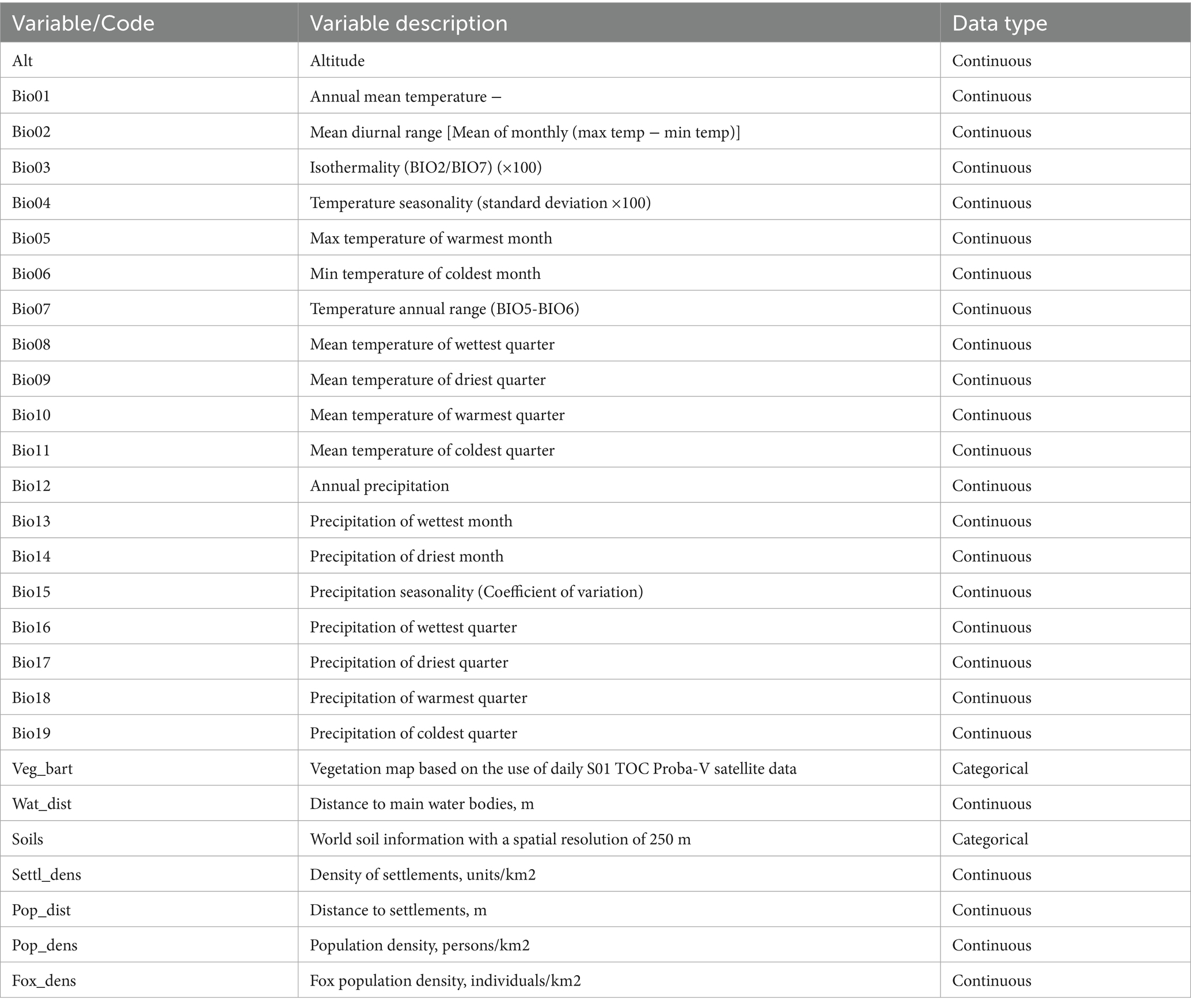 | Variable/Code | Variable description | Data type |
|---|---|---|
| Alt | Altitude | Continuous |
| Bio01 | Annual mean temperature – | Continuous |
| Bio02 | Mean diurnal range [Mean of monthly (max temp – min temp)] | Continuous |
| Bio03 | Isothermality (BIO2/BIO7) (×100) | Continuous |
| Bio04 | Temperature seasonality (standard deviation ×100) | Continuous |
| Bio05 | Max temperature of warmest month | Continuous |
| Bio06 | Min temperature of coldest month | Continuous |
| Bio07 | Temperature annual range (BIO5-BIO6) | Continuous |
| Bio08 | Mean temperature of wettest quarter | Continuous |
| Bio09 | Mean temperature of driest quarter | Continuous |
| Bio10 | Mean temperature of warmest quarter | Continuous |
| Bio11 | Mean temperature of coldest quarter | Continuous |
| Bio12 | Annual precipitation | Continuous |
| Bio13 | Precipitation of wettest month | Continuous |
| Bio14 | Precipitation of driest month | Continuous |
| Bio15 | Precipitation seasonality (Coefficient of variation) | Continuous |
| Bio16 | Precipitation of wettest quarter | Continuous |
| Bio17 | Precipitation of driest quarter | Continuous |
| Bio18 | Precipitation of warmest quarter | Continuous |
| Bio19 | Precipitation of coldest quarter | Continuous |
| Veg_bart | Vegetation map based on the use of daily S01 TOC Proba-V satellite data | Categorical |
| Wat_dist | Distance to main water bodies, m | Continuous |
| Soils | World soil information with a spatial resolution of 250 m | Categorical |
| Settl_dens | Density of settlements, units/km2 | Continuous |
| Pop_dist | Distance to settlements, m | Continuous |
| Pop_dens | Population density, persons/km2 | Continuous |
| Fox_dens | Fox population density, individuals/km2 | Continuous |